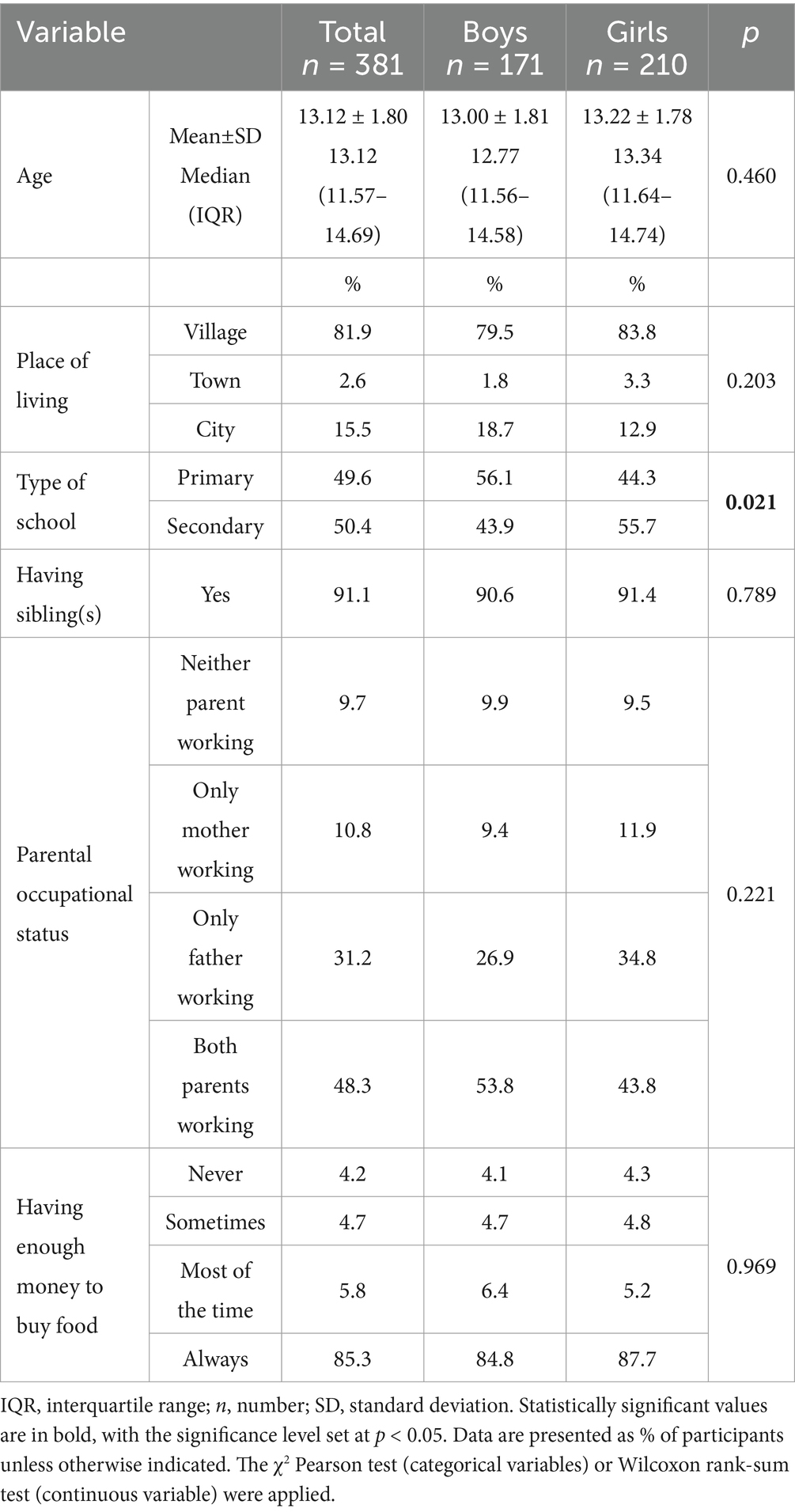 | Variable | | Total $n$ = 381 | Boys $n$ = 171 | Girls $n$ = 210 | $p$ |
|---|---|---|---|---|---|
| Age | Mean±SD Median (IQR) | 13.12 ± 1.80 13.12 (11.57–14.69) | 13.00 ± 1.81 12.77 (11.56–14.58) | 13.22 ± 1.78 13.34 (11.64–14.74) | 0.460 |
| | | % | % | % | |
| Place of living | Village | 81.9 | 79.5 | 83.8 | 0.203 |
| | Town | 2.6 | 1.8 | 3.3 | |
| | City | 15.5 | 18.7 | 12.9 | |
| Type of school | Primary | 49.6 | 56.1 | 44.3 | **0.021** |
| | Secondary | 50.4 | 43.9 | 55.7 | |
| Having sibling(s) | Yes | 91.1 | 90.6 | 91.4 | 0.789 |
| Parental occupational status | Neither parent working | 9.7 | 9.9 | 9.5 | 0.221 |
| | Only mother working | 10.8 | 9.4 | 11.9 | |
| | Only father working | 31.2 | 26.9 | 34.8 | |
| | Both parents working | 48.3 | 53.8 | 43.8 | |
| Having enough money to buy food | Never | 4.2 | 4.1 | 4.3 | 0.969 |
| | Sometimes | 4.7 | 4.7 | 4.8 | |
| | Most of the time | 5.8 | 6.4 | 5.2 | |
| | Always | 85.3 | 84.8 | 87.7 | |

IQR, interquartile range; $n$, number; SD, standard deviation. Statistically significant values are in bold, with the significance level set at $p$ < 0.05. Data are presented as % of participants unless otherwise indicated. The $\chi^2$ Pearson test (categorical variables) or Wilcoxon rank-sum test (continuous variable) were applied.